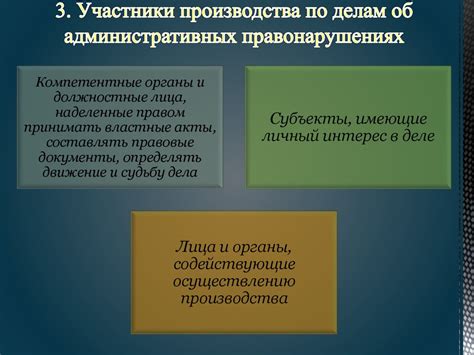 3. Участники производства по делам об административных правонарушениях

Компетентные органы и должностные лица, наделенные правом принимать властные акты, составлять правовые документы, определять движение и судьбу дела

Субъекты, имеющие личный интерес в деле

Лица и органы, содействующие осуществлению производства